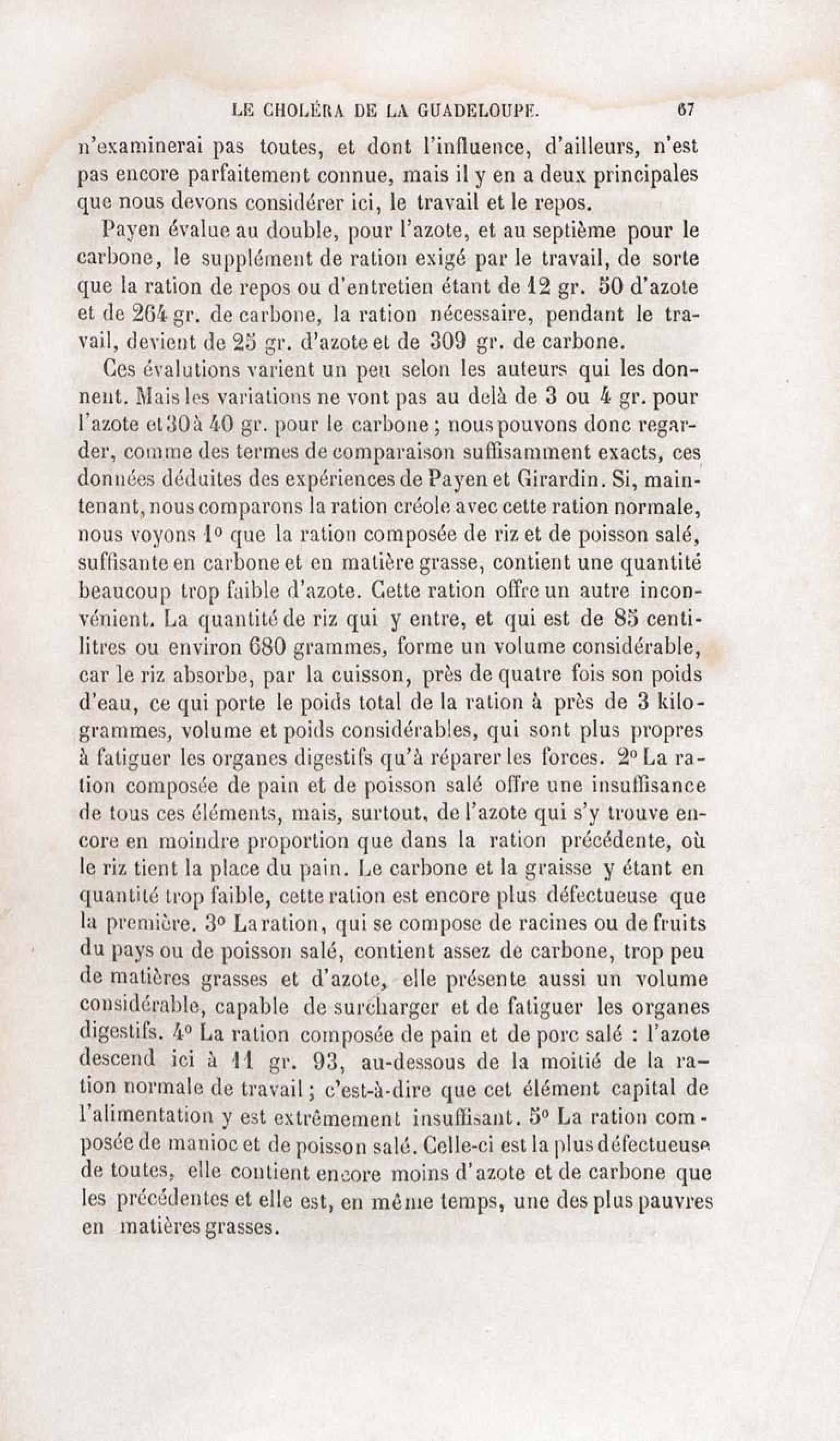 LE CHOLÉRA DE LA GUADELOUPE. 67

n'examinerai pas toutes, et dont l'influence, d'ailleurs, n'est pas encore parfaitement connue, mais il y en a deux principales que nous devons considérer ici, le travail et le repos.

Payen évalue au double, pour l'azote, et au septième pour le carbone, le supplément de ration exigé par le travail, de sorte que la ration de repos ou d'entretien étant de 12 gr. 50 d'azote et de 264 gr. de carbone, la ration nécessaire, pendant le travail, devient de 25 gr. d'azote et de 309 gr. de carbone.

Ces évalutions varient un peu selon les auteurs qui les donnent. Mais les variations ne vont pas au delà de 3 ou 4 gr. pour l'azote et 30 à 40 gr. pour le carbone ; nous pouvons donc regarder, comme des termes de comparaison suffisamment exacts, ces données déduites des expériences de Payen et Girardin. Si, maintenant, nous comparons la ration créole avec cette ration normale, nous voyons 1° que la ration composée de riz et de poisson salé, suffisante en carbone et en matière grasse, contient une quantité beaucoup trop faible d'azote. Cette ration offre un autre inconvénient. La quantité de riz qui y entre, et qui est de 85 centilitres ou environ 680 grammes, forme un volume considérable, car le riz absorbe, par la cuisson, près de quatre fois son poids d'eau, ce qui porte le poids total de la ration à près de 3 kilogrammes, volume et poids considérables, qui sont plus propres à fatiguer les organes digestifs qu'à réparer les forces. 2° La ration composée de pain et de poisson salé offre une insuffisance de tous ces éléments, mais, surtout, de l'azote qui s'y trouve encore en moindre proportion que dans la ration précédente, où le riz tient la place du pain. Le carbone et la graisse y étant en quantité trop faible, cette ration est encore plus défectueuse que la première. 3° La ration, qui se compose de racines ou de fruits du pays ou de poisson salé, contient assez de carbone, trop peu de matières grasses et d'azote, elle présente aussi un volume considérable, capable de surcharger et de fatiguer les organes digestifs. 4° La ration composée de pain et de porc salé : l'azote descend ici à 11 gr. 93, au-dessous de la moitié de la ration normale de travail ; c'est-à-dire que cet élément capital de l'alimentation y est extrêmement insuffisant. 5° La ration composée de manioc et de poisson salé. Celle-ci est la plus défectueuse de toutes, elle contient encore moins d'azote et de carbone que les précédentes et elle est, en même temps, une des plus pauvres en matières grasses.